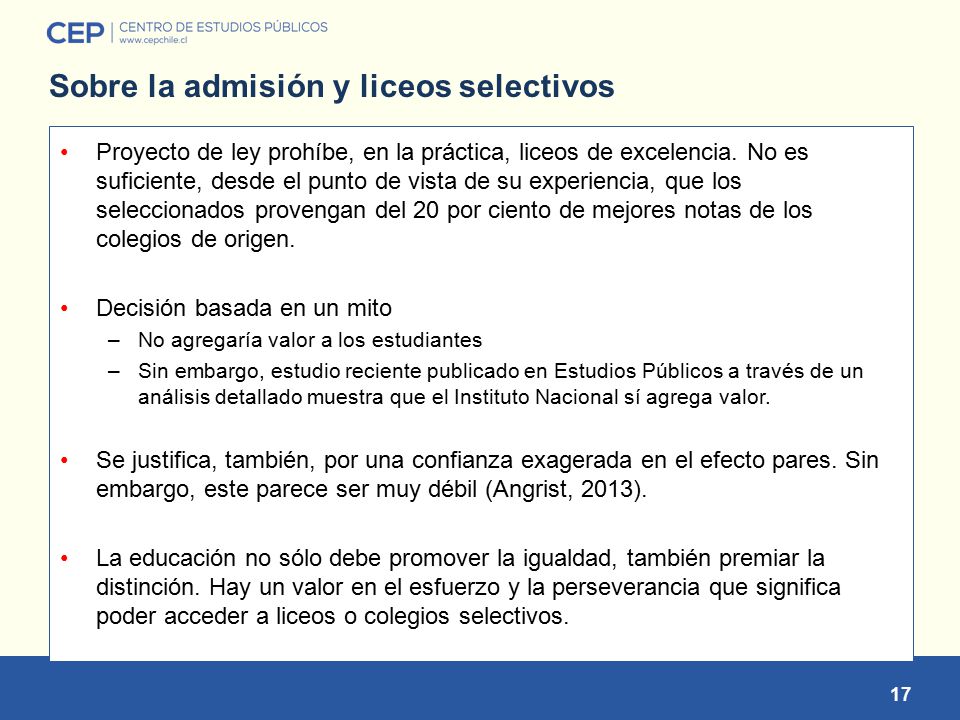 CEP | CENTRO DE ESTUDIOS PÚBLICOS
www.cepchile.cl

Sobre la admisión y liceos selectivos

• Proyecto de ley prohíbe, en la práctica, liceos de excelencia. No es suficiente, desde el punto de vista de su experiencia, que los seleccionados provengan del 20 por ciento de mejores notas de los colegios de origen.

• Decisión basada en un mito
– No agregaría valor a los estudiantes
– Sin embargo, estudio reciente publicado en Estudios Públicos a través de un análisis detallado muestra que el Instituto Nacional sí agrega valor.

• Se justifica, también, por una confianza exagerada en el efecto pares. Sin embargo, este parece ser muy débil (Angrist, 2013).

• La educación no sólo debe promover la igualdad, también premiar la distinción. Hay un valor en el esfuerzo y la perseverancia que significa poder acceder a liceos o colegios selectivos.

17